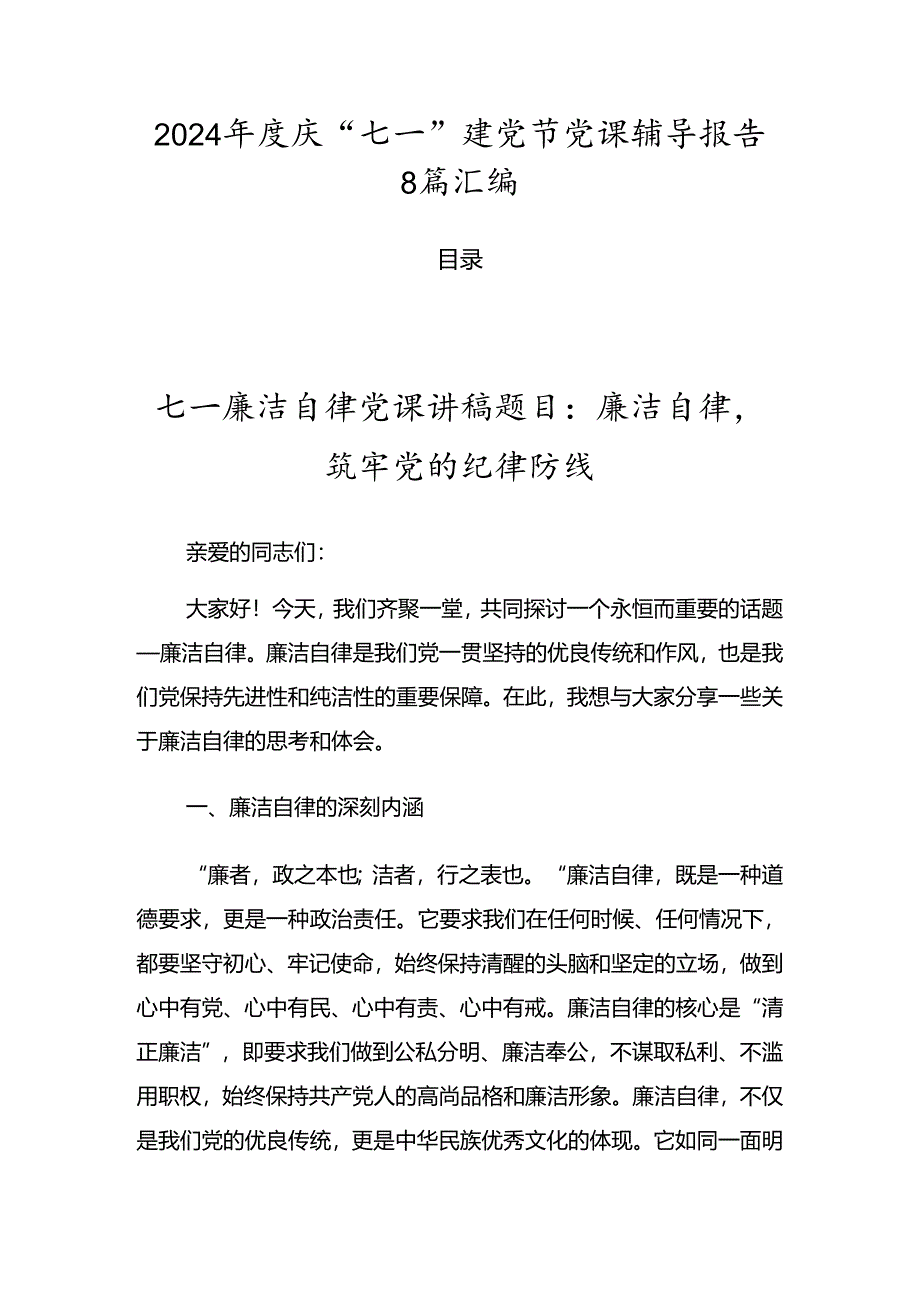 2024年度庆“七一”建党节党课辅导报告8篇汇编

目录

七一廉洁自律党课讲稿题目：廉洁自律，筑牢党的纪律防线

亲爱的同志们：

大家好！今天，我们齐聚一堂，共同探讨一个永恒而重要的话题—廉洁自律。廉洁自律是我们党一贯坚持的优良传统和作风，也是我们党保持先进性和纯洁性的重要保障。在此，我想与大家分享一些关于廉洁自律的思考和体会。

一、廉洁自律的深刻内涵

“廉者，政之本也；洁者，行之表也。“廉洁自律，既是一种道德要求，更是一种政治责任。它要求我们在任何时候、任何情况下，都要坚守初心、牢记使命，始终保持清醒的头脑和坚定的立场，做到心中有党、心中有民、心中有责、心中有戒。廉洁自律的核心是“清正廉洁”，即要求我们做到公私分明、廉洁奉公，不谋取私利、不滥用职权，始终保持共产党人的高尚品格和廉洁形象。廉洁自律，不仅是我们党的优良传统，更是中华民族优秀文化的体现。它如同一面明